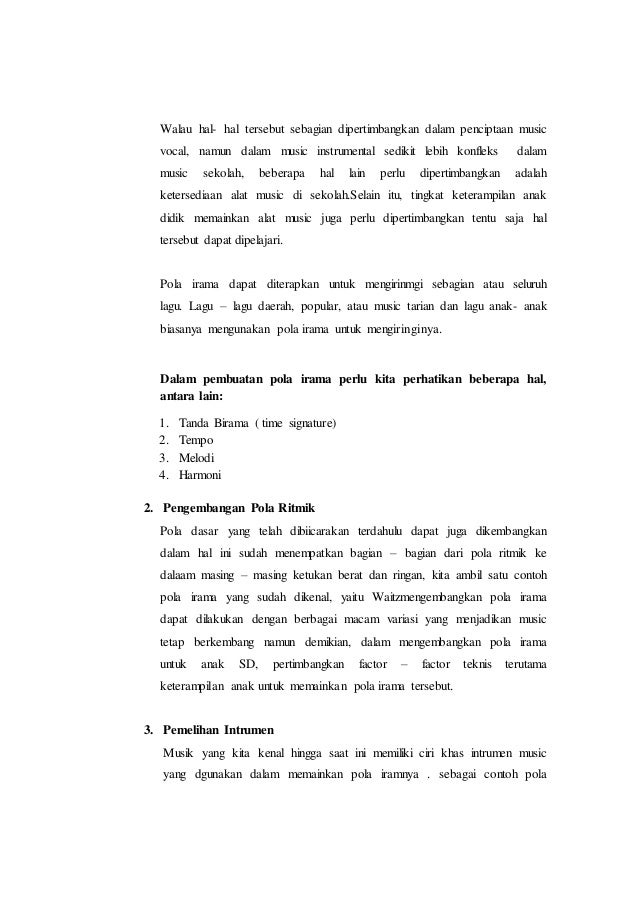 Walau hal- hal tersebut sebagian dipertimbangkan dalam penciptaan music vocal, namun dalam music instrumental sedikit lebih konfleks dalam music sekolah, beberapa hal lain perlu dipertimbangkan adalah ketersediaan alat music di sekolah.Selain itu, tingkat keterampilan anak didik memainkan alat music juga perlu dipertimbangkan tentu saja hal tersebut dapat dipelajari.

Pola irama dapat diterapkan untuk mengirinmgi sebagian atau seluruh lagu. Lagu – lagu daerah, popular, atau music tarian dan lagu anak- anak biasanya mengunakan pola irama untuk mengiringinya.

Dalam pembuatan pola irama perlu kita perhatikan beberapa hal, antara lain:

1. Tanda Birama ( time signature)
2. Tempo
3. Melodi
4. Harmoni

2. Pengembangan Pola Ritmik

Pola dasar yang telah dibiicarakan terdahulu dapat juga dikembangkan dalam hal ini sudah menempatkan bagian – bagian dari pola ritmik ke dalaam masing – masing ketukan berat dan ringan, kita ambil satu contoh pola irama yang sudah dikenal, yaitu Waitzmengembangkan pola irama dapat dilakukan dengan berbagai macam variasi yang menjadikan music tetap berkembang namun demikian, dalam mengembangkan pola irama untuk anak SD, pertimbangkan factor – factor teknis terutama keterampilan anak untuk memainkan pola irama tersebut.

3. Pemelihan Intrumen

Musik yang kita kenal hingga saat ini memiliki ciri khas intrumen music yang dgunakan dalam memainkan pola iramnya . sebagai contoh pola